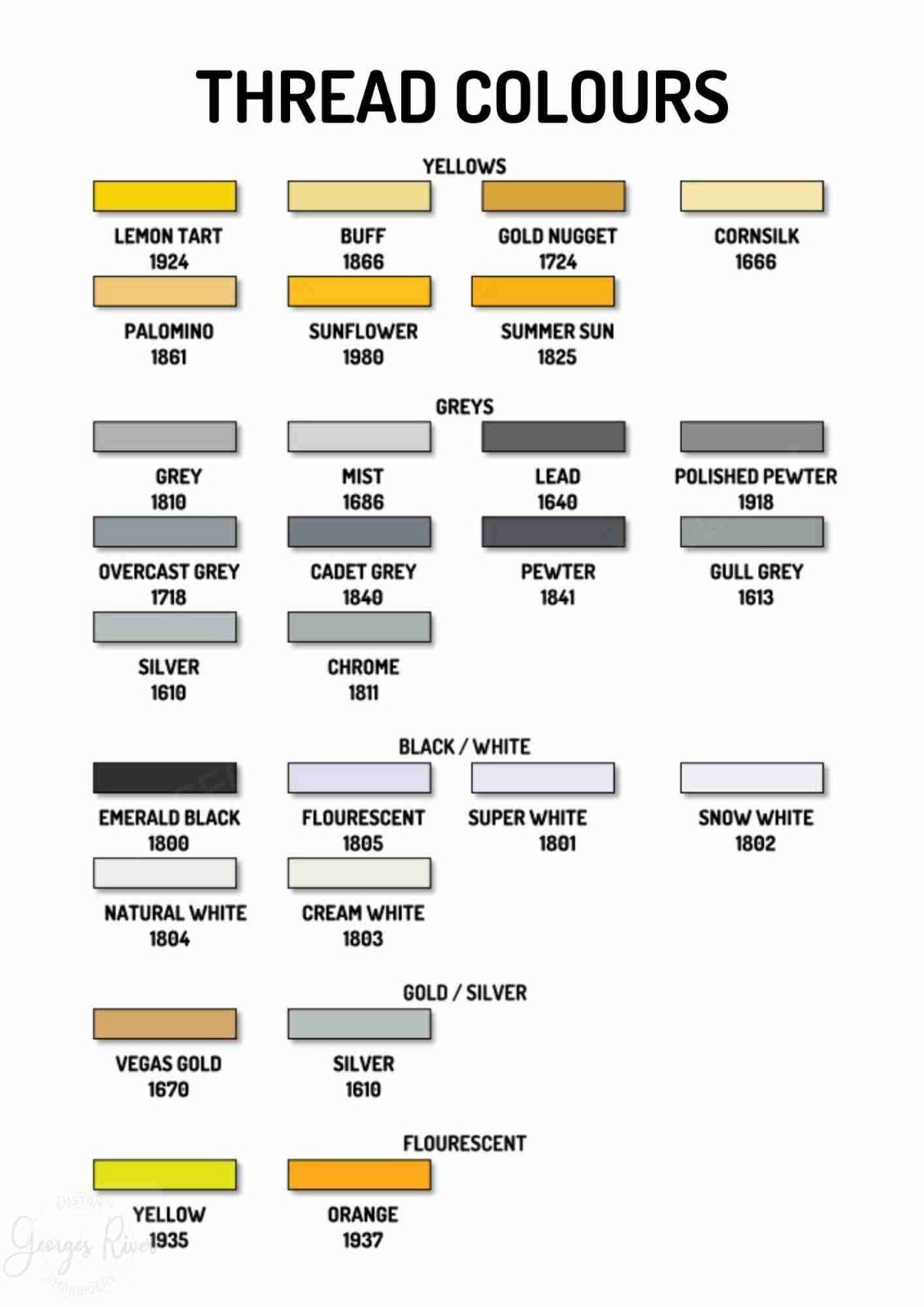 THREAD COLOURS

YELLOWS

LEMON TART
1924

BUFF
1866

GOLD NUGGET
1724

CORNSILK
1666

PALOMINO
1861

SUNFLOWER
1980

SUMMER SUN
1825

GREYS

GREY
1810

MIST
1686

LEAD
1640

POLISHED PEWTER
1918

OVERCAST GREY
1718

CADET GREY
1840

PEWTER
1841

GULL GREY
1613

SILVER
1610

CHROME
1811

BLACK / WHITE

EMERALD BLACK
1800

FLOURESCENT
1805

SUPER WHITE
1801

SNOW WHITE
1802

NATURAL WHITE
1804

CREAM WHITE
1803

GOLD / SILVER

VEGAS GOLD
1670

SILVER
1610

FLOURESCENT

YELLOW
1935

ORANGE
1937

Georges River